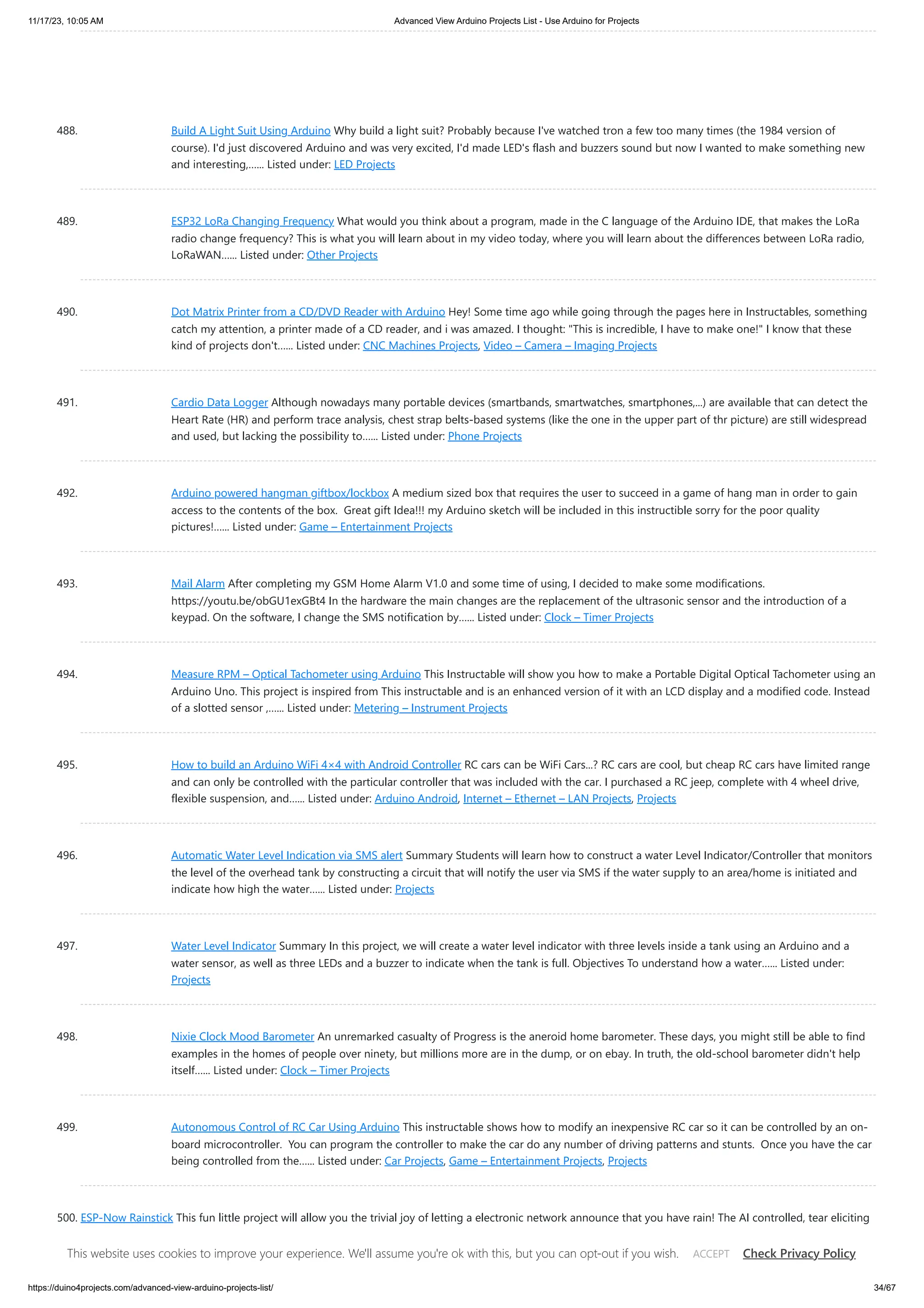 11/17/23, 10:05 AM

Advanced View Arduino Projects List - Use Arduino for Projects

488. Build A Light Suit Using Arduino Why build a light suit? Probably because I've watched tron a few too many times (the 1984 version of course). I'd just discovered Arduino and was very excited, I'd made LED's flash and buzzers sound but now I wanted to make something new and interesting,…… Listed under: LED Projects

489. ESP32 LoRa Changing Frequency What would you think about a program, made in the C language of the Arduino IDE, that makes the LoRa radio change frequency? This is what you will learn about in my video today, where you will learn about the differences between LoRa radio, LoRaWAN…… Listed under: Other Projects

490. Dot Matrix Printer from a CD/DVD Reader with Arduino Hey! Some time ago while going through the pages here in Instructables, something catch my attention, a printer made of a CD reader, and i was amazed. I thought: "This is incredible, I have to make one!" I know that these kind of projects don't…… Listed under: CNC Machines Projects, Video – Camera – Imaging Projects

491. Cardio Data Logger Although nowadays many portable devices (smartbands, smartwatches, smartphones,...) are available that can detect the Heart Rate (HR) and perform trace analysis, chest strap belts-based systems (like the one in the upper part of thr picture) are still widespread and used, but lacking the possibility to…… Listed under: Phone Projects

492. Arduino powered hangman giftbox/lockbox A medium sized box that requires the user to succeed in a game of hang man in order to gain access to the contents of the box. Great gift Idea!!! my Arduino sketch will be included in this instructible sorry for the poor quality pictures!…… Listed under: Game – Entertainment Projects

493. Mail Alarm After completing my GSM Home Alarm V1.0 and some time of using, I decided to make some modifications. https://youtu.be/obGU1exGBt4 In the hardware the main changes are the replacement of the ultrasonic sensor and the introduction of a keypad. On the software, I change the SMS notification by…… Listed under: Clock – Timer Projects

494. Measure RPM – Optical Tachometer using Arduino This Instructable will show you how to make a Portable Digital Optical Tachometer using an Arduino Uno. This project is inspired from This instructable and is an enhanced version of it with an LCD display and a modified code. Instead of a slotted sensor ,…… Listed under: Metering – Instrument Projects

495. How to build an Arduino WiFi 4×4 with Android Controller RC cars can be WiFi Cars...? RC cars are cool, but cheap RC cars have limited range and can only be controlled with the particular controller that was included with the car. I purchased a RC jeep, complete with 4 wheel drive, flexible suspension, and…… Listed under: Arduino Android, Internet – Ethernet – LAN Projects, Projects

496. Automatic Water Level Indication via SMS alert Summary Students will learn how to construct a water Level Indicator/Controller that monitors the level of the overhead tank by constructing a circuit that will notify the user via SMS if the water supply to an area/home is initiated and indicate how high the water…… Listed under: Projects

497. Water Level Indicator Summary In this project, we will create a water level indicator with three levels inside a tank using an Arduino and a water sensor, as well as three LEDs and a buzzer to indicate when the tank is full. Objectives To understand how a water…… Listed under: Projects

498. Nixie Clock Mood Barometer An unremarked casualty of Progress is the aneroid home barometer. These days, you might still be able to find examples in the homes of people over ninety, but millions more are in the dump, or on ebay. In truth, the old-school barometer didn't help itself…… Listed under: Clock – Timer Projects

499. Autonomous Control of RC Car Using Arduino This instructable shows how to modify an inexpensive RC car so it can be controlled by an on-board microcontroller. You can program the controller to make the car do any number of driving patterns and stunts. Once you have the car being controlled from the…… Listed under: Car Projects, Game – Entertainment Projects, Projects

500. ESP-Now Rainstick This fun little project will allow you the trivial joy of letting a electronic network announce that you have rain! The AI controlled, tear eliciting

This website uses cookies to improve your experience. We'll assume you're ok with this, but you can opt-out if you wish. ACCEPT Check Privacy Policy

https://duino4projects.com/advanced-view-arduino-projects-list/

34/67